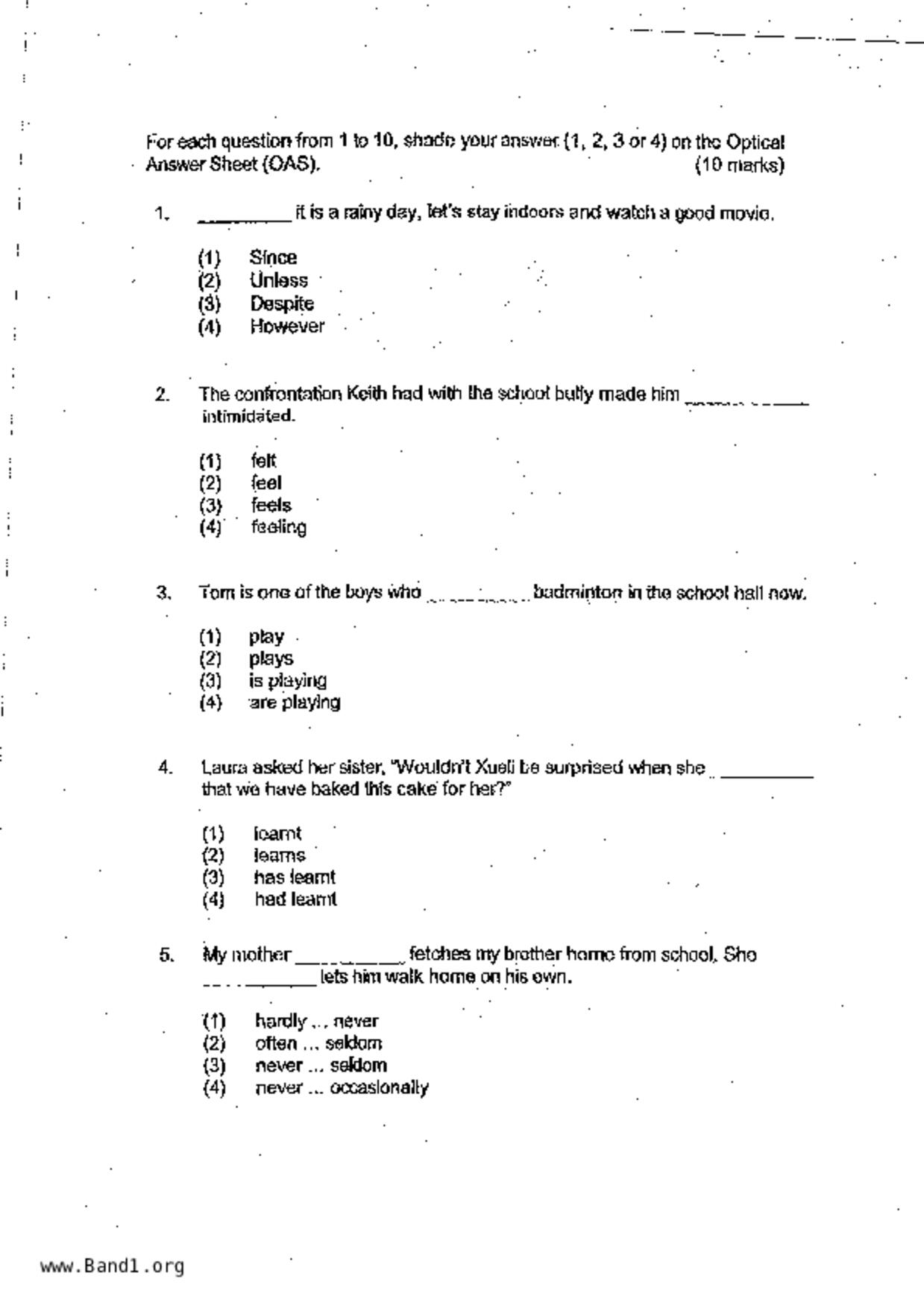 For each question from 1 to 10, shade your answer (1, 2, 3 or 4) on the Optical Answer Sheet (OAS). (10 marks)

1. __________ it is a rainy day, let's stay indoors and watch a good movie.

(1) Since
(2) Unless
(3) Despite
(4) However

2. The confrontation Keith had with the school bully made him __________ intimidated.

(1) felt
(2) feel
(3) feels
(4) feeling

3. Tom is one of the boys who __________ badminton in the school hall now.

(1) play
(2) plays
(3) is playing
(4) are playing

4. Laura asked her sister, "Wouldn't Xueli be surprised when she __________ that we have baked this cake for her?"

(1) learnt
(2) learns
(3) has learnt
(4) had learnt

5. My mother __________ fetches my brother home from school. She __________ lets him walk home on his own.

(1) hardly ... never
(2) often ... seldom
(3) never ... seldom
(4) never ... occasionally

www.Band1.org